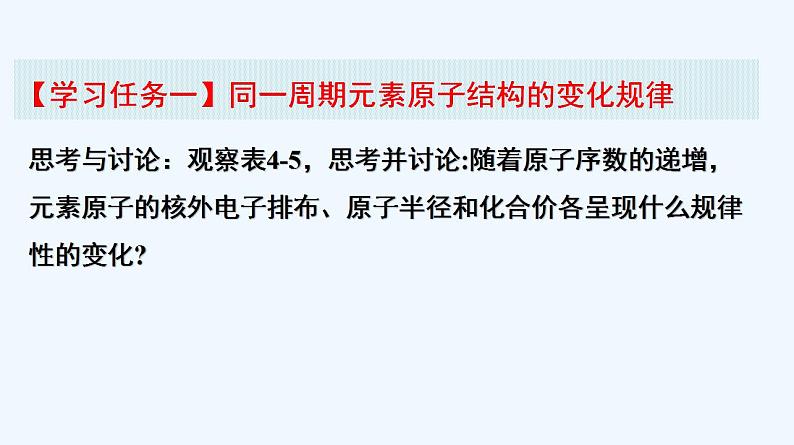 【学习任务一】同一周期元素原子结构的变化规律

思考与讨论：观察表4-5，思考并讨论:随着原子序数的递增，元素原子的核外电子排布、原子半径和化合价各呈现什么规律性的变化?